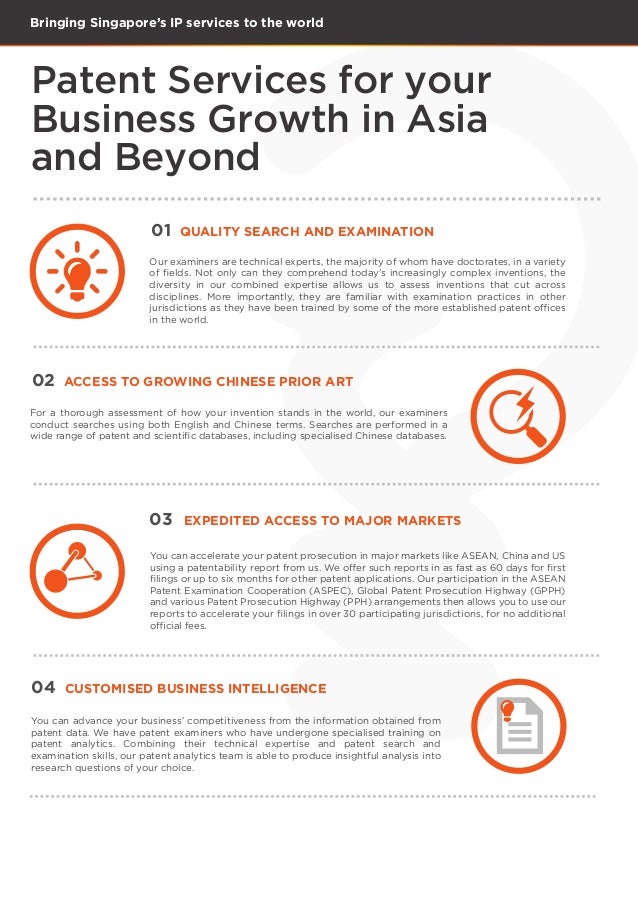 Bringing Singapore's IP services to the world

Patent Services for your Business Growth in Asia and Beyond

01 QUALITY SEARCH AND EXAMINATION

Our examiners are technical experts, the majority of whom have doctorates, in a variety of fields. Not only can they comprehend today's increasingly complex inventions, the diversity in our combined expertise allows us to assess inventions that cut across disciplines. More importantly, they are familiar with examination practices in other jurisdictions as they have been trained by some of the more established patent offices in the world.

02 ACCESS TO GROWING CHINESE PRIOR ART

For a thorough assessment of how your invention stands in the world, our examiners conduct searches using both English and Chinese terms. Searches are performed in a wide range of patent and scientific databases, including specialised Chinese databases.

03 EXPEDITED ACCESS TO MAJOR MARKETS

You can accelerate your patent prosecution in major markets like ASEAN, China and US using a patentability report from us. We offer such reports in as fast as 60 days for first filings or up to six months for other patent applications. Our participation in the ASEAN Patent Examination Cooperation (ASPEC), Global Patent Prosecution Highway (GPPH) and various Patent Prosecution Highway (PPH) arrangements then allows you to use our reports to accelerate your filings in over 30 participating jurisdictions, for no additional official fees.

04 CUSTOMISED BUSINESS INTELLIGENCE

You can advance your business' competitiveness from the information obtained from patent data. We have patent examiners who have undergone specialised training on patent analytics. Combining their technical expertise and patent search and examination skills, our patent analytics team is able to produce insightful analysis into research questions of your choice.